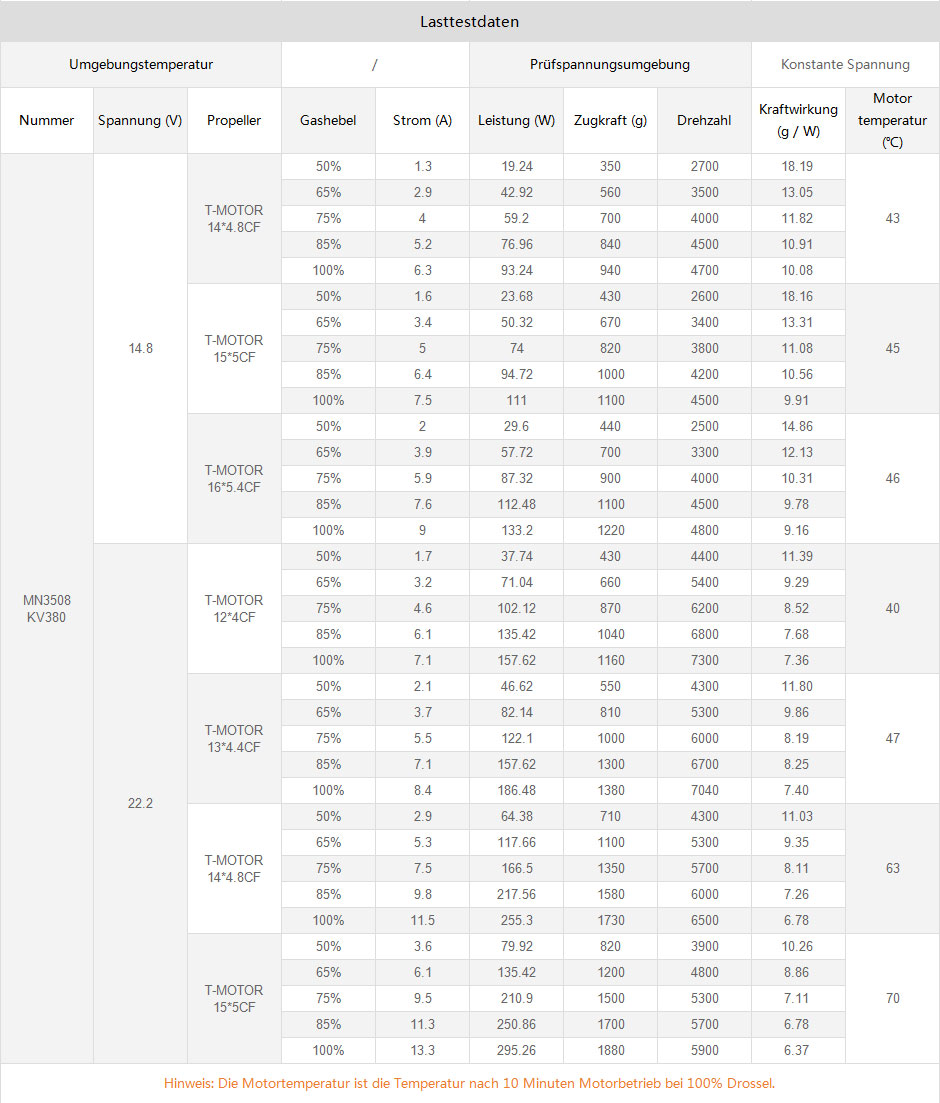 Lasttestdaten

| Umgebungstemperatur | | | / | | Prüfspannungsumgebung | | | Konstante Spannung | |
|---|---|---|---|---|---|---|---|---|---|
| Nummer | Spannung (V) | Propeller | Gashebel | Strom (A) | Leistung (W) | Zugkraft (g) | Drehzahl | Kraftwirkung (g / W) | Motor temperatur (℃) |
| MN3508 KV380 | 14.8 | T-MOTOR 14*4.8CF | 50% | 1.3 | 19.24 | 350 | 2700 | 18.19 | 43 |
| | | | 65% | 2.9 | 42.92 | 560 | 3500 | 13.05 | |
| | | | 75% | 4 | 59.2 | 700 | 4000 | 11.82 | |
| | | | 85% | 5.2 | 76.96 | 840 | 4500 | 10.91 | |
| | | | 100% | 6.3 | 93.24 | 940 | 4700 | 10.08 | |
| | | T-MOTOR 15*5CF | 50% | 1.6 | 23.68 | 430 | 2600 | 18.16 | 45 |
| | | | 65% | 3.4 | 50.32 | 670 | 3400 | 13.31 | |
| | | | 75% | 5 | 74 | 820 | 3800 | 11.08 | |
| | | | 85% | 6.4 | 94.72 | 1000 | 4200 | 10.56 | |
| | | | 100% | 7.5 | 111 | 1100 | 4500 | 9.91 | |
| | | T-MOTOR 16*5.4CF | 50% | 2 | 29.6 | 440 | 2500 | 14.86 | 46 |
| | | | 65% | 3.9 | 57.72 | 700 | 3300 | 12.13 | |
| | | | 75% | 5.9 | 87.32 | 900 | 4000 | 10.31 | |
| | | | 85% | 7.6 | 112.48 | 1100 | 4500 | 9.78 | |
| | | | 100% | 9 | 133.2 | 1220 | 4800 | 9.16 | |
| | 22.2 | T-MOTOR 12*4CF | 50% | 1.7 | 37.74 | 430 | 4400 | 11.39 | 40 |
| | | | 65% | 3.2 | 71.04 | 660 | 5400 | 9.29 | |
| | | | 75% | 4.6 | 102.12 | 870 | 6200 | 8.52 | |
| | | | 85% | 6.1 | 135.42 | 1040 | 6800 | 7.68 | |
| | | | 100% | 7.1 | 157.62 | 1160 | 7300 | 7.36 | |
| | | T-MOTOR 13*4.4CF | 50% | 2.1 | 46.62 | 550 | 4300 | 11.80 | 47 |
| | | | 65% | 3.7 | 82.14 | 810 | 5300 | 9.86 | |
| | | | 75% | 5.5 | 122.1 | 1000 | 6000 | 8.19 | |
| | | | 85% | 7.1 | 157.62 | 1300 | 6700 | 8.25 | |
| | | | 100% | 8.4 | 186.48 | 1380 | 7040 | 7.40 | |
| | | T-MOTOR 14*4.8CF | 50% | 2.9 | 64.38 | 710 | 4300 | 11.03 | 63 |
| | | | 65% | 5.3 | 117.66 | 1100 | 5300 | 9.35 | |
| | | | 75% | 7.5 | 166.5 | 1350 | 5700 | 8.11 | |
| | | | 85% | 9.8 | 217.56 | 1580 | 6000 | 7.26 | |
| | | | 100% | 11.5 | 255.3 | 1730 | 6500 | 6.78 | |
| | | T-MOTOR 15*5CF | 50% | 3.6 | 79.92 | 820 | 3900 | 10.26 | 70 |
| | | | 65% | 6.1 | 135.42 | 1200 | 4800 | 8.86 | |
| | | | 75% | 9.5 | 210.9 | 1500 | 5300 | 7.11 | |
| | | | 85% | 11.3 | 250.86 | 1700 | 5700 | 6.78 | |
| | | | 100% | 13.3 | 295.26 | 1880 | 5900 | 6.37 | |

Hinweis: Die Motortemperatur ist die Temperatur nach 10 Minuten Motorbetrieb bei 100% Drossel.